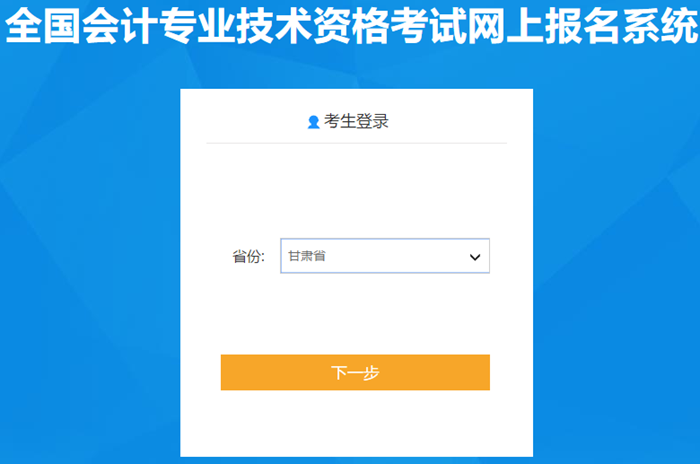 全国会计专业技术资格考试网上报名系统

考生登录

省份: 甘肃省

下一步